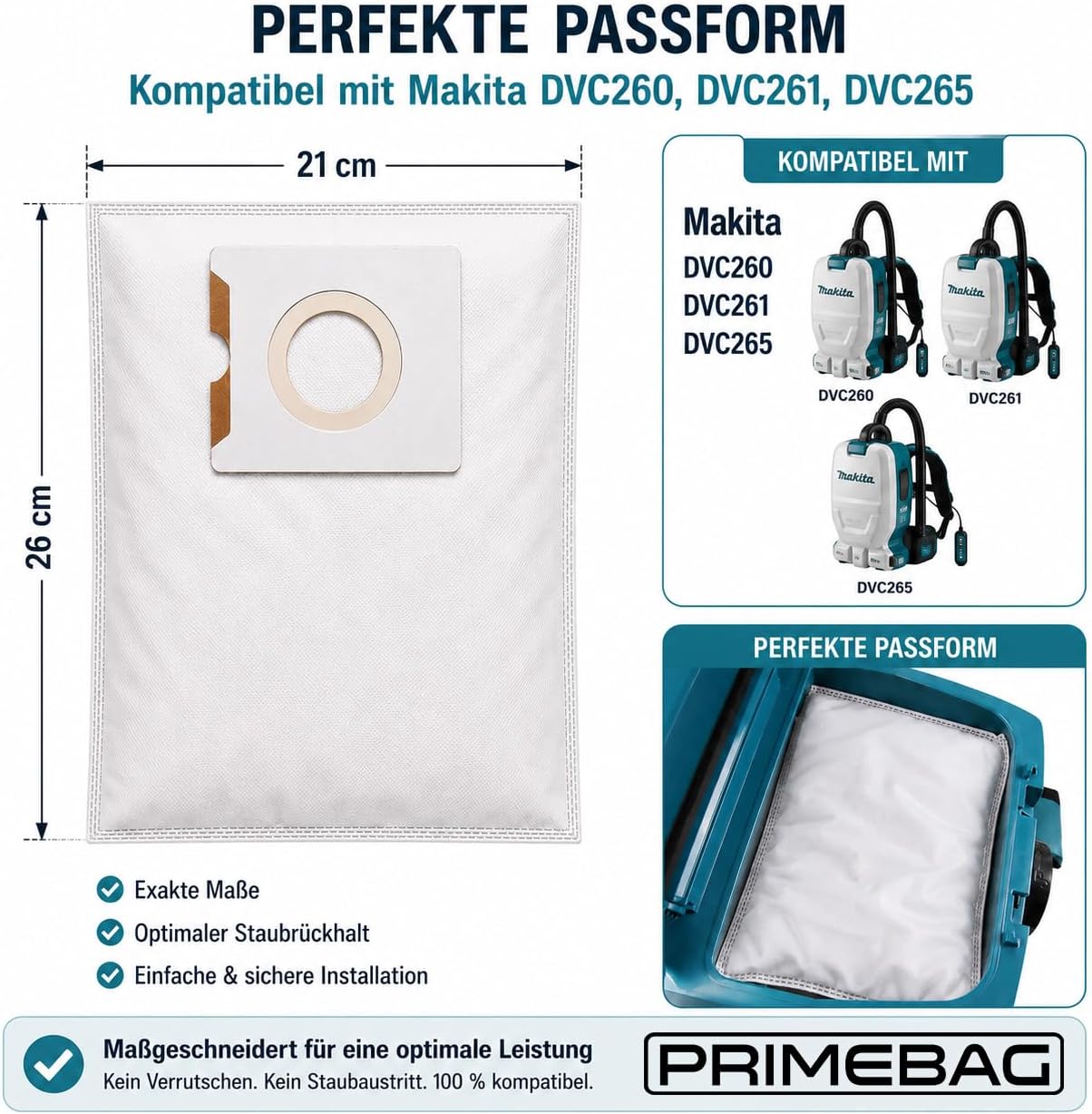 PERFEKTE PASSFORM
Kompatibel mit Makita DVC260, DVC261, DVC265

21 cm

26 cm

KOMPATIBEL MIT

Makita
DVC260
DVC261
DVC265

makita
DVC260
makita
DVC261
makita
DVC265

PERFEKTE PASSFORM

Exakte Maße
Optimaler Staubrückhalt
Einfache & sichere Installation

Maßgeschneidert für eine optimale Leistung
Kein Verrutschen. Kein Staubaustritt. 100 % kompatibel.

PRIMEBAG